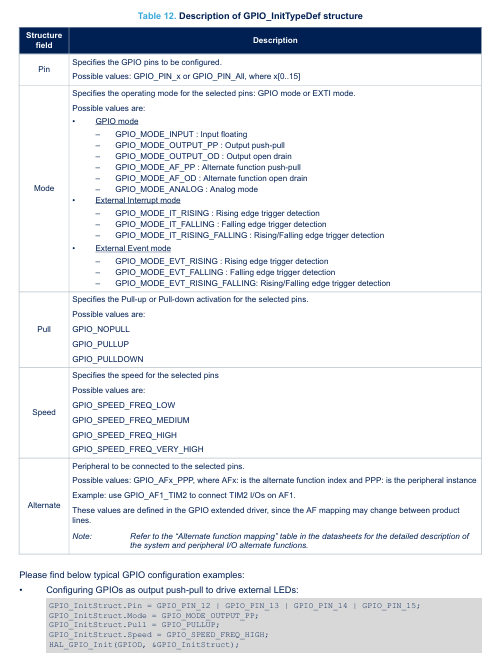 Table 12. Description of GPIO_InitTypeDef structure

| Structure field | Description |
|---|---|
| Pin | Specifies the GPIO pins to be configured. Possible values: GPIO_PIN_x or GPIO_PIN_All, where x[0..15] |
| Mode | Specifies the operating mode for the selected pins: GPIO mode or EXTI mode. Possible values are: • GPIO mode - GPIO_MODE_INPUT : Input floating - GPIO_MODE_OUTPUT_PP : Output push-pull - GPIO_MODE_OUTPUT_OD : Output open drain - GPIO_MODE_AF_PP : Alternate function push-pull - GPIO_MODE_AF_OD : Alternate function open drain - GPIO_MODE_ANALOG : Analog mode • External Interrupt mode - GPIO_MODE_IT_RISING : Rising edge trigger detection - GPIO_MODE_IT_FALLING : Falling edge trigger detection - GPIO_MODE_IT_RISING_FALLING : Rising/Falling edge trigger detection • External Event mode - GPIO_MODE_EVT_RISING : Rising edge trigger detection - GPIO_MODE_EVT_FALLING : Falling edge trigger detection - GPIO_MODE_EVT_RISING_FALLING: Rising/Falling edge trigger detection |
| Pull | Specifies the Pull-up or Pull-down activation for the selected pins. Possible values are: GPIO_NOPULL GPIO_PULLUP GPIO_PULLDOWN |
| Speed | Specifies the speed for the selected pins Possible values are: GPIO_SPEED_FREQ_LOW GPIO_SPEED_FREQ_MEDIUM GPIO_SPEED_FREQ_HIGH GPIO_SPEED_FREQ_VERY_HIGH |
| Alternate | Peripheral to be connected to the selected pins. Possible values: GPIO_AFx_PPP, where AFx: is the alternate function index and PPP: is the peripheral instance Example: use GPIO_AF1_TIM2 to connect TIM2 I/Os on AF1. These values are defined in the GPIO extended driver, since the AF mapping may change between product lines. Note: Refer to the "Alternate function mapping" table in the datasheets for the detailed description of the system and peripheral I/O alternate functions. |

Please find below typical GPIO configuration examples:

• Configuring GPIOs as output push-pull to drive external LEDs:

GPIO_InitStruct.Pin = GPIO_PIN_12 | GPIO_PIN_13 | GPIO_PIN_14 | GPIO_PIN_15;
GPIO_InitStruct.Mode = GPIO_MODE_OUTPUT_PP;
GPIO_InitStruct.Pull = GPIO_PULLUP;
GPIO_InitStruct.Speed = GPIO_SPEED_FREQ_HIGH;
HAL_GPIO_Init(GPIOD, &GPIO_InitStruct);